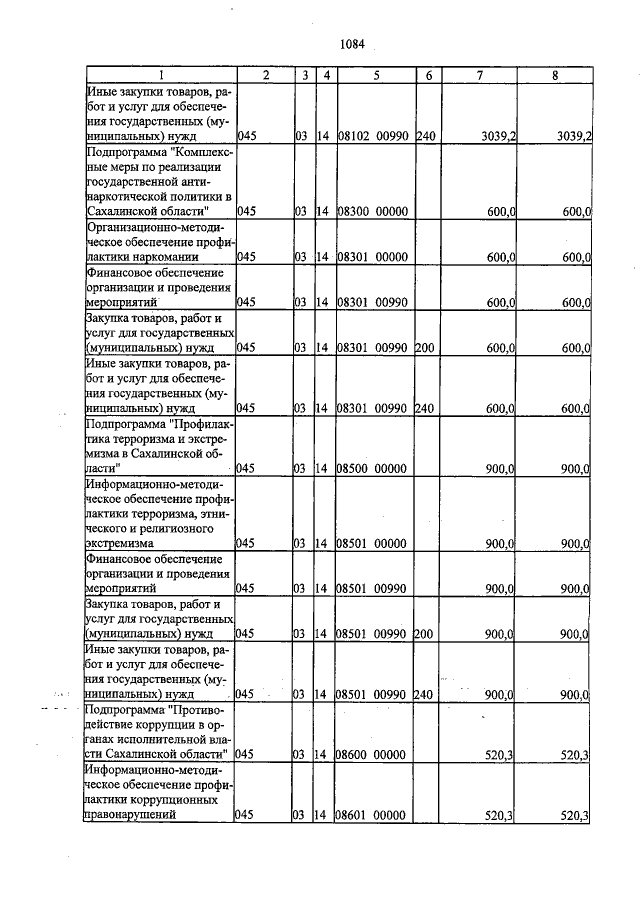 1084

| 1 | 2 | 3 | 4 | 5 | 6 | 7 | 8 |
|---|---|---|---|---|---|---|---|
| Иные закупки товаров, работ и услуг для обеспечения государственных (муниципальных) нужд | 045 | 03 | 14 | 08102 00990 | 240 | 3039,2 | 3039,2 |
| Подпрограмма "Комплексные меры по реализации государственной антинаркотической политики в Сахалинской области" | 045 | 03 | 14 | 08300 00000 | | 600,0 | 600,0 |
| Организационно-методическое обеспечение профилактики наркомании | 045 | 03 | 14 | 08301 00000 | | 600,0 | 600,0 |
| Финансовое обеспечение организации и проведения мероприятий | 045 | 03 | 14 | 08301 00990 | | 600,0 | 600,0 |
| Закупка товаров, работ и услуг для государственных (муниципальных) нужд | 045 | 03 | 14 | 08301 00990 | 200 | 600,0 | 600,0 |
| Иные закупки товаров, работ и услуг для обеспечения государственных (муниципальных) нужд | 045 | 03 | 14 | 08301 00990 | 240 | 600,0 | 600,0 |
| Подпрограмма "Профилактика терроризма и экстремизма в Сахалинской области" | 045 | 03 | 14 | 08500 00000 | | 900,0 | 900,0 |
| Информационно-методическое обеспечение профилактики терроризма, этнического и религиозного экстремизма | 045 | 03 | 14 | 08501 00000 | | 900,0 | 900,0 |
| Финансовое обеспечение организации и проведения мероприятий | 045 | 03 | 14 | 08501 00990 | | 900,0 | 900,0 |
| Закупка товаров, работ и услуг для государственных (муниципальных) нужд | 045 | 03 | 14 | 08501 00990 | 200 | 900,0 | 900,0 |
| Иные закупки товаров, работ и услуг для обеспечения государственных (муниципальных) нужд | 045 | 03 | 14 | 08501 00990 | 240 | 900,0 | 900,0 |
| Подпрограмма "Противодействие коррупции в органах исполнительной власти Сахалинской области" | 045 | 03 | 14 | 08600 00000 | | 520,3 | 520,3 |
| Информационно-методическое обеспечение профилактики коррупционных правонарушений | 045 | 03 | 14 | 08601 00000 | | 520,3 | 520,3 |